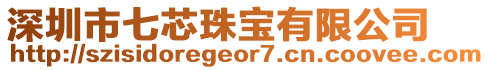 深圳市七芯珠宝有限公司
http://szisidoregeor7.cn.coovee.com